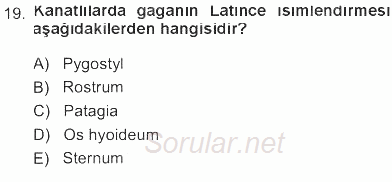 19. Kanatlılarda gaganın Latince isimlendirmesi aşağıdakilerden hangisidir?

A) Pygostyl
B) Rostrum
C) Patagia
D) Os hyoideum
E) Sternum

Sorular.net